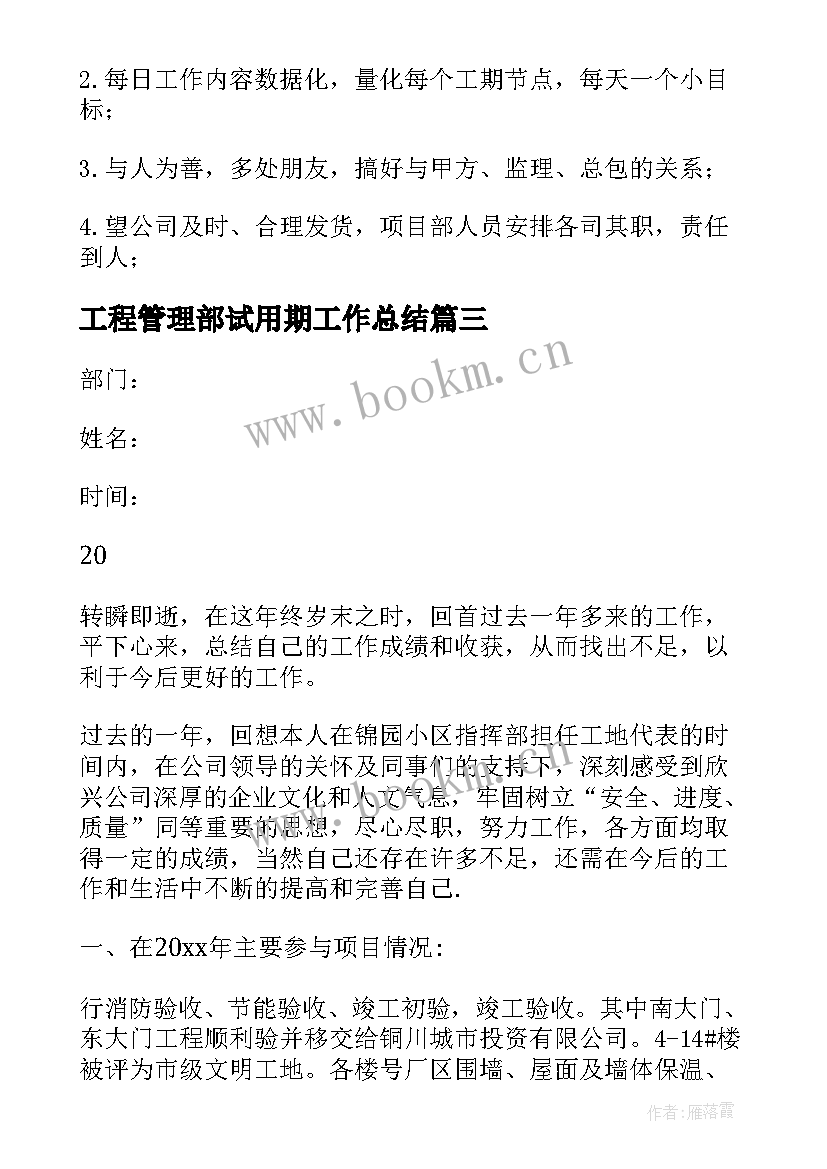 2.每日工作内容数据化，量化每个工期节点，每天一个小目标；

3.与人为善，多处朋友，搞好与甲方、监理、总包的关系；

4.望公司及时、合理发货，项目部人员安排各司其职，责任到人；

工程管理部试用期工作总结篇三

www.bookm.cn

部门：

姓名：

时间：

20

转瞬即逝，在这年终岁末之时，回首过去一年多来的工作，平下心来，总结自己的工作成绩和收获，从而找出不足，以利于今后更好的工作。

过去的一年，回想本人在锦园小区指挥部担任工地代表的时间内，在公司领导的关怀及同事们的支持下，深刻感受到欣兴公司深厚的企业文化和人文气息，牢固树立“安全、进度、质量”同等重要的思想，尽心尽职，努力工作，各方面均取得一定的成绩，当然自己还存在许多不足，还需在今后的工作和生活中不断的提高和完善自己.

一、在20xx年主要参与项目情况：

行消防验收、节能验收、竣工初验，竣工验收。其中南大门、东大门工程顺利验并移交给铜川城市投资有限公司。4-14#楼被评为市级文明工地。各楼号厂区围墙、屋面及墙体保温、

作者：雁落霞